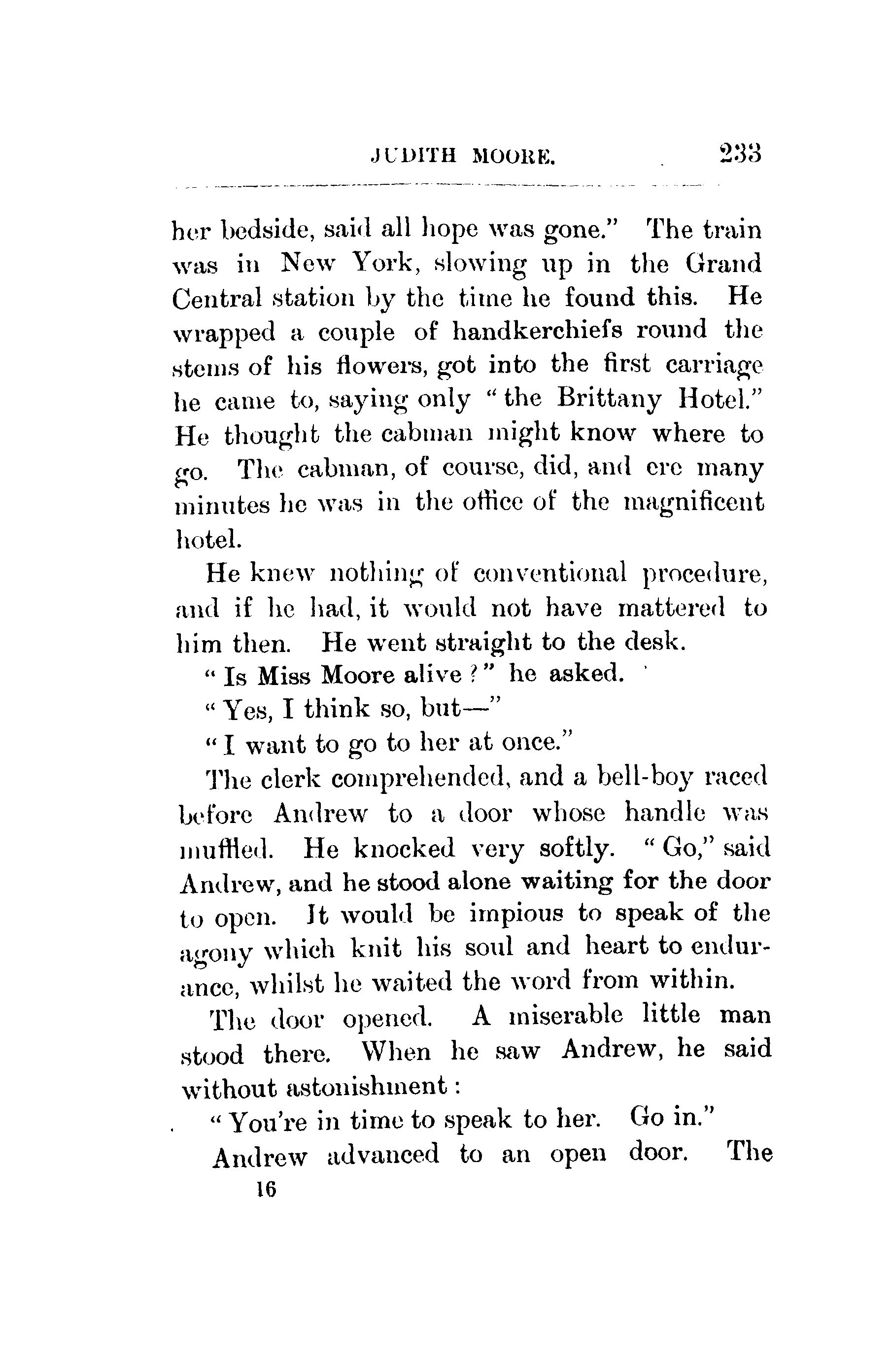 JUDITH MOORE. 233

her bedside, said all hope was gone." The train was in New York, slowing up in the Grand Central station by the time he found this. He wrapped a couple of handkerchiefs round the stems of his flowers, got into the first carriage he came to, saying only "the Brittany Hotel." He thought the cabman might know where to go. The cabman, of course, did, and ere many minutes he was in the office of the magnificent hotel.

He knew nothing of conventional procedure, and if he had, it would not have mattered to him then. He went straight to the desk.

"Is Miss Moore alive?" he asked.

"Yes, I think so, but—"

"I want to go to her at once."

The clerk comprehended, and a bell-boy raced before Andrew to a door whose handle was muffled. He knocked very softly. "Go," said Andrew, and he stood alone waiting for the door to open. It would be impious to speak of the agony which knit his soul and heart to endurance, whilst he waited the word from within.

The door opened. A miserable little man stood there. When he saw Andrew, he said without astonishment:

"You're in time to speak to her. Go in."

Andrew advanced to an open door. The

16